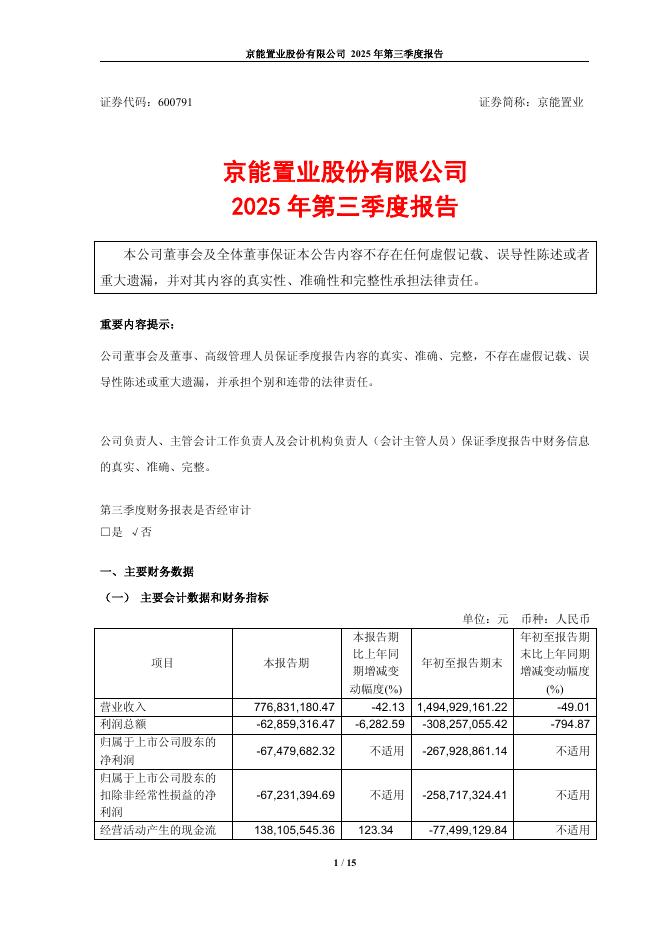 京能置业股份有限公司 2025 年第三季度报告

证券代码：600791　　　　　　　　　　　　　　　　　　证券简称：京能置业

京能置业股份有限公司
2025 年第三季度报告

本公司董事会及全体董事保证本公告内容不存在任何虚假记载、误导性陈述或者重大遗漏，并对其内容的真实性、准确性和完整性承担法律责任。

重要内容提示:

公司董事会及董事、高级管理人员保证季度报告内容的真实、准确、完整，不存在虚假记载、误导性陈述或重大遗漏，并承担个别和连带的法律责任。

公司负责人、主管会计工作负责人及会计机构负责人（会计主管人员）保证季度报告中财务信息的真实、准确、完整。

第三季度财务报表是否经审计
□是 √否

一、主要财务数据

（一） 主要会计数据和财务指标

单位：元　币种：人民币

| 项目 | 本报告期 | 本报告期比上年同期增减变动幅度(%) | 年初至报告期末 | 年初至报告期末比上年同期增减变动幅度(%) |
|---|---|---|---|---|
| 营业收入 | 776,831,180.47 | -42.13 | 1,494,929,161.22 | -49.01 |
| 利润总额 | -62,859,316.47 | -6,282.59 | -308,257,055.42 | -794.87 |
| 归属于上市公司股东的净利润 | -67,479,682.32 | 不适用 | -267,928,861.14 | 不适用 |
| 归属于上市公司股东的扣除非经常性损益的净利润 | -67,231,394.69 | 不适用 | -258,717,324.41 | 不适用 |
| 经营活动产生的现金流 | 138,105,545.36 | 123.34 | -77,499,129.84 | 不适用 |

1 / 15